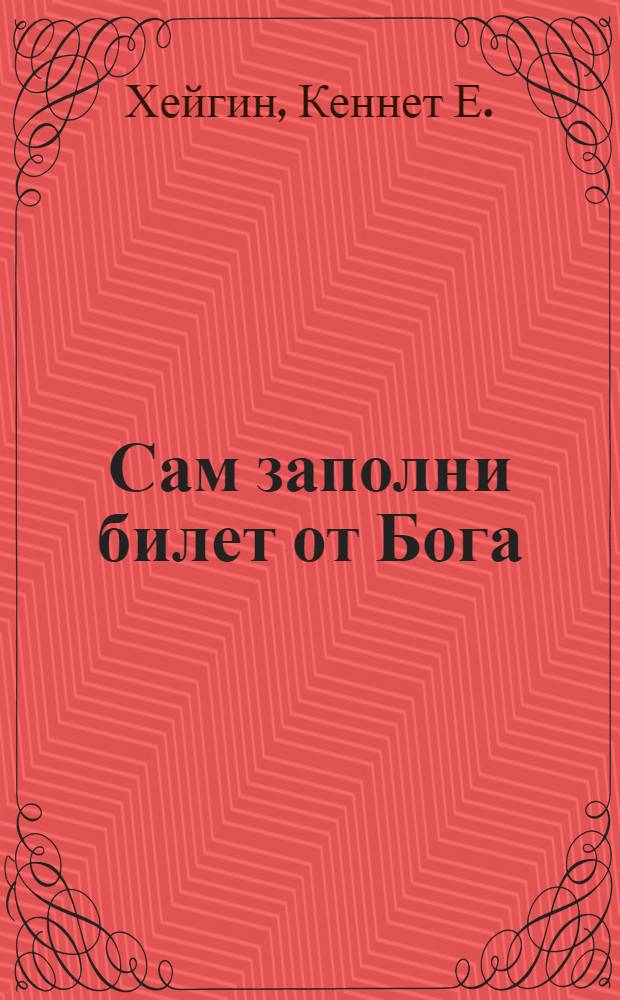 Хейгин, Кеннет Е.

Сам заполни билет от Бога